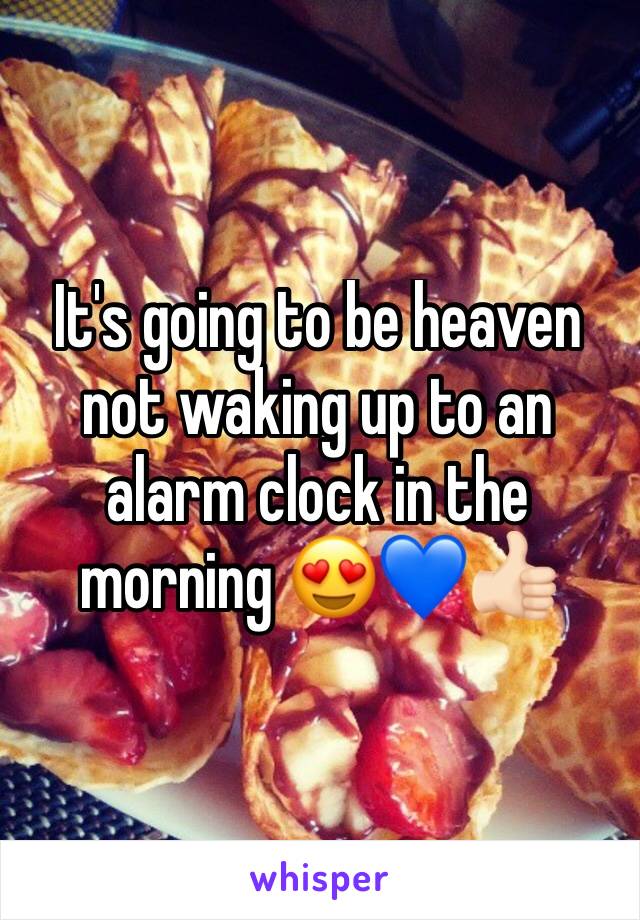 It's going to be heaven not waking up to an alarm clock in the morning 😍💙👍🏻

whisper